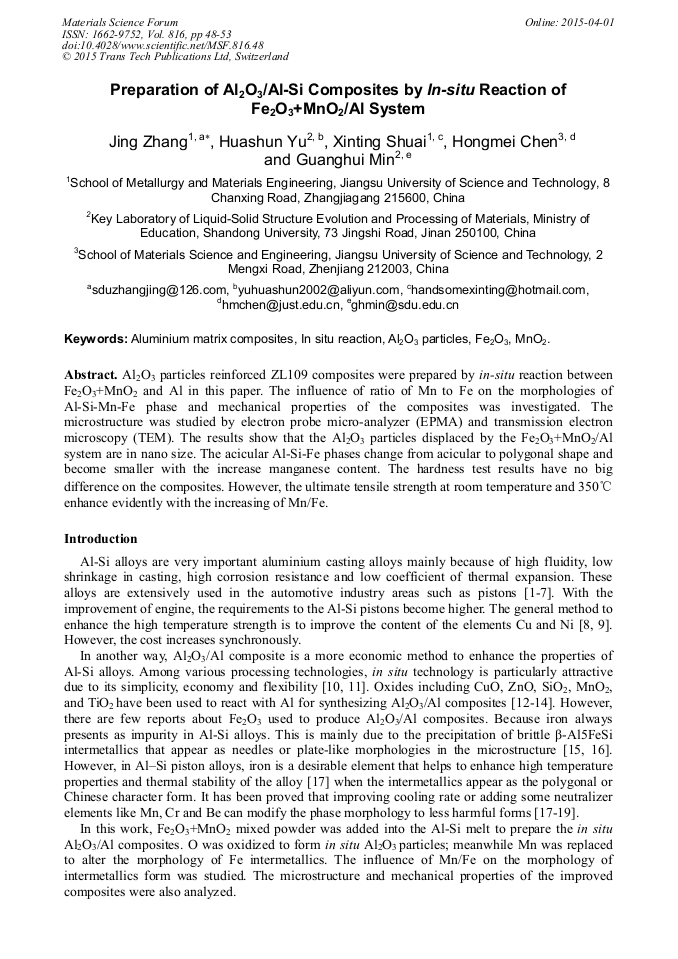 Materials Science Forum
ISSN: 1662-9752, Vol. 816, pp 48-53
doi:10.4028/www.scientific.net/MSF.816.48
© 2015 Trans Tech Publications Ltd, Switzerland

Online: 2015-04-01

Preparation of $Al_2O_3$/Al-Si Composites by In-situ Reaction of $Fe_2O_3$+$MnO_2$/Al System

Jing Zhang$^{1, a*}$, Huashun Yu$^{2, b}$, Xinting Shuai$^{1, c}$, Hongmei Chen$^{3, d}$ and Guanghui Min$^{2, e}$

$^1$School of Metallurgy and Materials Engineering, Jiangsu University of Science and Technology, 8 Chanxing Road, Zhangjiagang 215600, China

$^2$Key Laboratory of Liquid-Solid Structure Evolution and Processing of Materials, Ministry of Education, Shandong University, 73 Jingshi Road, Jinan 250100, China

$^3$School of Materials Science and Engineering, Jiangsu University of Science and Technology, 2 Mengxi Road, Zhenjiang 212003, China

$^a$sduzhangjing@126.com, $^b$yuhuashun2002@aliyun.com, $^c$handsomexinting@hotmail.com, $^d$hmchen@just.edu.cn, $^e$ghmin@sdu.edu.cn

Keywords: Aluminium matrix composites, In situ reaction, $Al_2O_3$ particles, $Fe_2O_3$, $MnO_2$.

Abstract. $Al_2O_3$ particles reinforced ZL109 composites were prepared by in-situ reaction between $Fe_2O_3$+$MnO_2$ and Al in this paper. The influence of ratio of Mn to Fe on the morphologies of Al-Si-Mn-Fe phase and mechanical properties of the composites was investigated. The microstructure was studied by electron probe micro-analyzer (EPMA) and transmission electron microscopy (TEM). The results show that the $Al_2O_3$ particles displaced by the $Fe_2O_3$+$MnO_2$/Al system are in nano size. The acicular Al-Si-Fe phases change from acicular to polygonal shape and become smaller with the increase manganese content. The hardness test results have no big difference on the composites. However, the ultimate tensile strength at room temperature and 350℃ enhance evidently with the increasing of Mn/Fe.

Introduction

Al-Si alloys are very important aluminium casting alloys mainly because of high fluidity, low shrinkage in casting, high corrosion resistance and low coefficient of thermal expansion. These alloys are extensively used in the automotive industry areas such as pistons [1-7]. With the improvement of engine, the requirements to the Al-Si pistons become higher. The general method to enhance the high temperature strength is to improve the content of the elements Cu and Ni [8, 9]. However, the cost increases synchronously.

In another way, $Al_2O_3$/Al composite is a more economic method to enhance the properties of Al-Si alloys. Among various processing technologies, in situ technology is particularly attractive due to its simplicity, economy and flexibility [10, 11]. Oxides including CuO, ZnO, $SiO_2$, $MnO_2$, and $TiO_2$ have been used to react with Al for synthesizing $Al_2O_3$/Al composites [12-14]. However, there are few reports about $Fe_2O_3$ used to produce $Al_2O_3$/Al composites. Because iron always presents as impurity in Al-Si alloys. This is mainly due to the precipitation of brittle β-Al5FeSi intermetallics that appear as needles or plate-like morphologies in the microstructure [15, 16]. However, in Al–Si piston alloys, iron is a desirable element that helps to enhance high temperature properties and thermal stability of the alloy [17] when the intermetallics appear as the polygonal or Chinese character form. It has been proved that improving cooling rate or adding some neutralizer elements like Mn, Cr and Be can modify the phase morphology to less harmful forms [17-19].

In this work, $Fe_2O_3$+$MnO_2$ mixed powder was added into the Al-Si melt to prepare the in situ $Al_2O_3$/Al composites. O was oxidized to form in situ $Al_2O_3$ particles; meanwhile Mn was replaced to alter the morphology of Fe intermetallics. The influence of Mn/Fe on the morphology of intermetallics form was studied. The microstructure and mechanical properties of the improved composites were also analyzed.